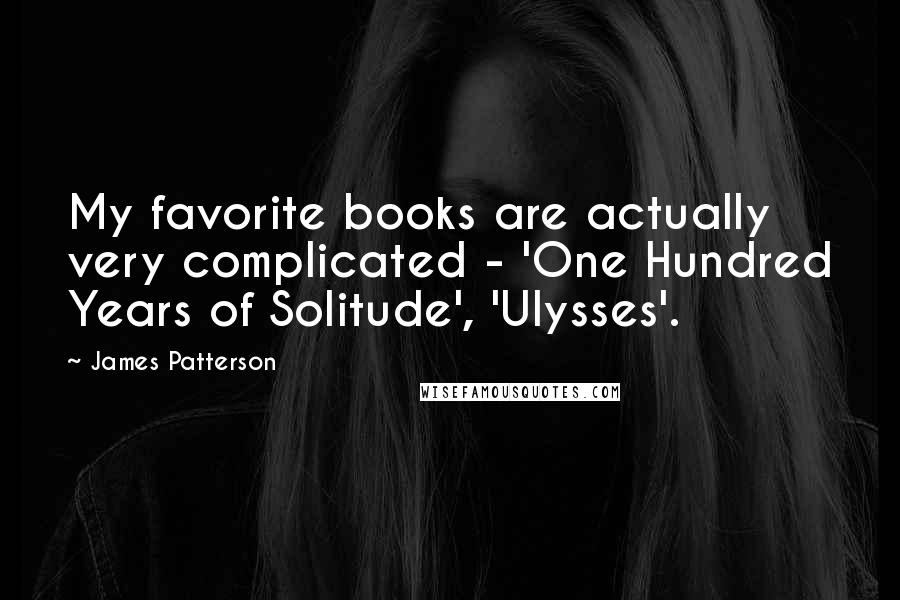 My favorite books are actually very complicated - 'One Hundred Years of Solitude', 'Ulysses'.

~ James Patterson

WISEFAMOUSQUOTES.COM